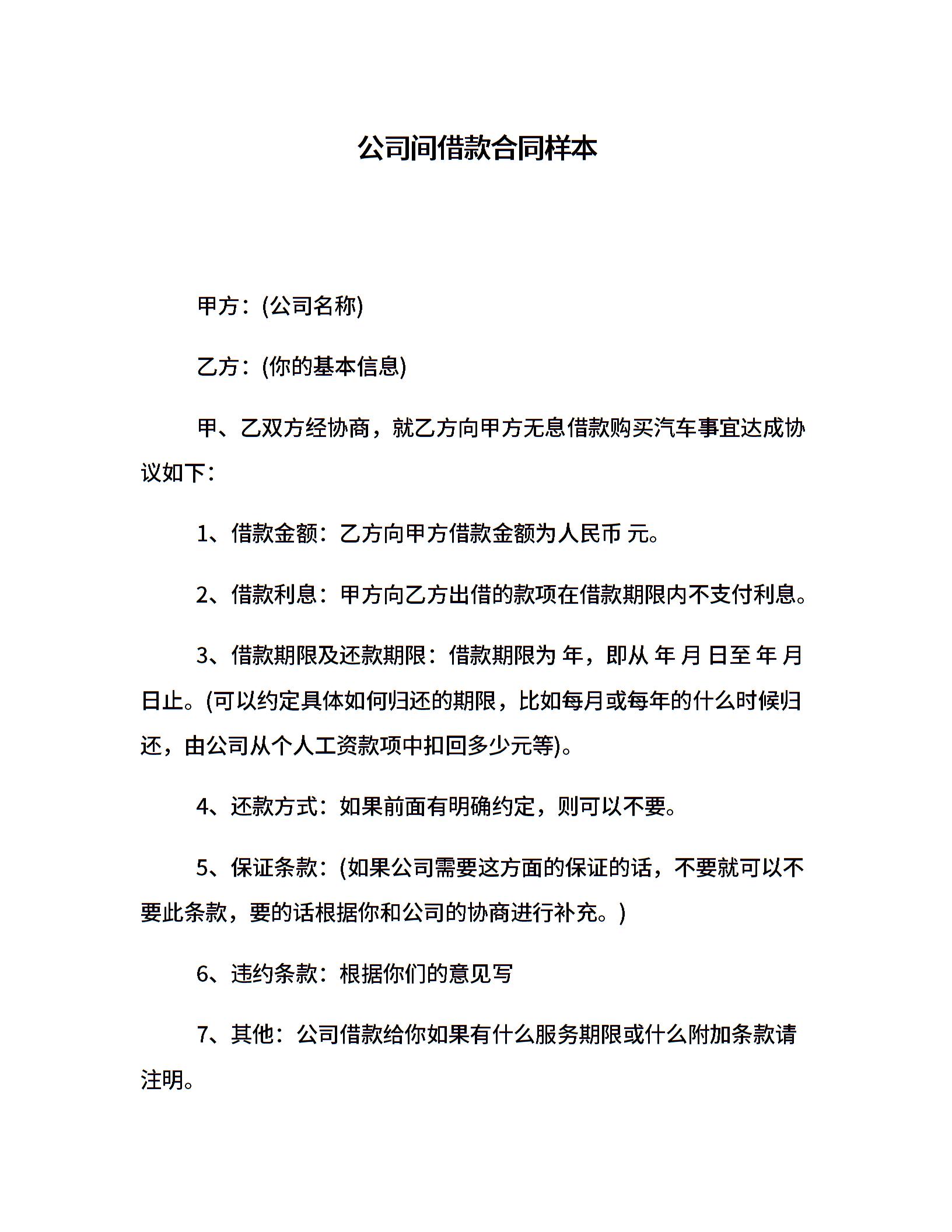 公司间借款合同样本

甲方：(公司名称)

乙方：(你的基本信息)

甲、乙双方经协商，就乙方向甲方无息借款购买汽车事宜达成协议如下：

1、借款金额：乙方向甲方借款金额为人民币 元。

2、借款利息：甲方向乙方出借的款项在借款期限内不支付利息。

3、借款期限及还款期限：借款期限为 年，即从 年 月 日至 年 月 日止。(可以约定具体如何归还的期限，比如每月或每年的什么时候归还，由公司从个人工资款项中扣回多少元等)。

4、还款方式：如果前面有明确约定，则可以不要。

5、保证条款：(如果公司需要这方面的保证的话，不要就可以不要此条款，要的话根据你和公司的协商进行补充。)

6、违约条款：根据你们的意见写

7、其他：公司借款给你如果有什么服务期限或什么附加条款请注明。